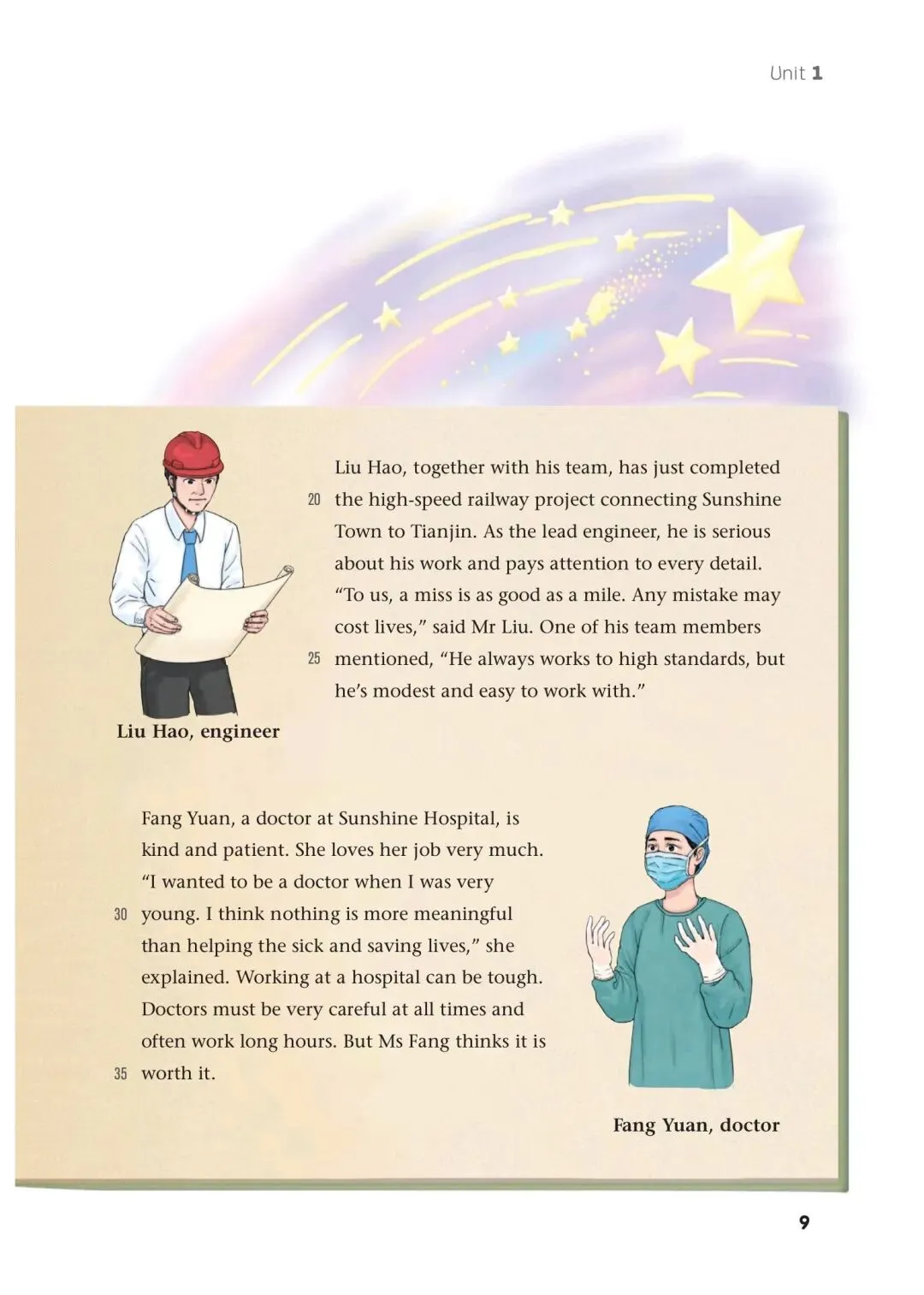 Unit 1

Liu Hao, together with his team, has just completed 20 the high-speed railway project connecting Sunshine Town to Tianjin. As the lead engineer, he is serious about his work and pays attention to every detail. "To us, a miss is as good as a mile. Any mistake may cost lives," said Mr Liu. One of his team members 25 mentioned, "He always works to high standards, but he's modest and easy to work with."

Liu Hao, engineer

Fang Yuan, a doctor at Sunshine Hospital, is kind and patient. She loves her job very much. "I wanted to be a doctor when I was very 30 young. I think nothing is more meaningful than helping the sick and saving lives," she explained. Working at a hospital can be tough. Doctors must be very careful at all times and often work long hours. But Ms Fang thinks it is 35 worth it.

Fang Yuan, doctor

9